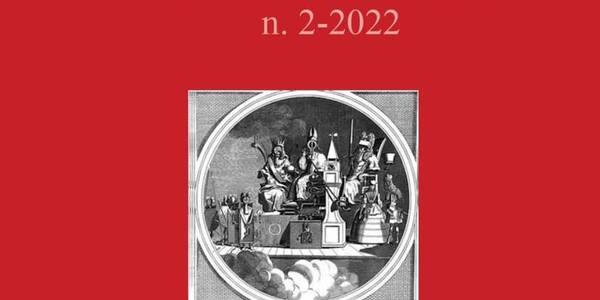 n. 2-2022